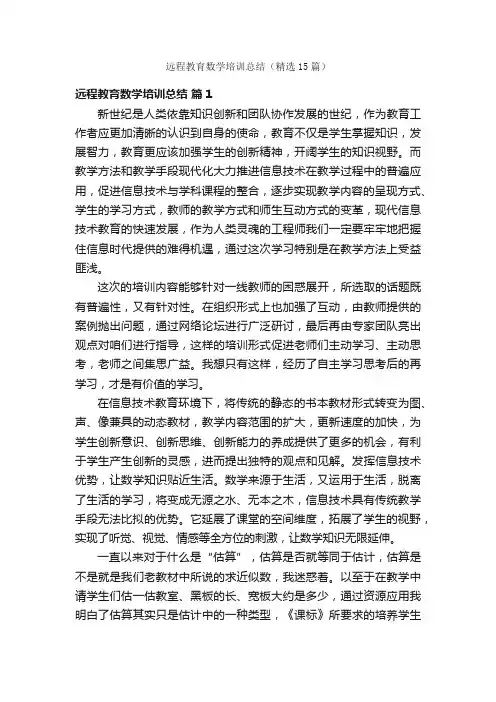 远程教育数学培训总结（精选15篇）

远程教育数学培训总结 篇1

新世纪是人类依靠知识创新和团队协作发展的世纪，作为教育工作者应更加清晰的认识到自身的使命，教育不仅是学生掌握知识，发展智力，教育更应该加强学生的创新精神，开阔学生的知识视野。而教学方法和教学手段现代化大力推进信息技术在教学过程中的普遍应用，促进信息技术与学科课程的整合，逐步实现教学内容的呈现方式、学生的学习方式，教师的教学方式和师生互动方式的变革，现代信息技术教育的快速发展，作为人类灵魂的工程师我们一定要牢牢地把握住信息时代提供的难得机遇，通过这次学习特别是在教学方法上受益匪浅。

这次的培训内容能够针对一线教师的困惑展开，所选取的话题既有普遍性，又有针对性。在组织形式上也加强了互动，由教师提供的案例抛出问题，通过网络论坛进行广泛研讨，最后再由专家团队亮出观点对咱们进行指导，这样的培训形式促进老师们主动学习、主动思考，老师之间集思广益。我想只有这样，经历了自主学习思考后的再学习，才是有价值的学习。

在信息技术教育环境下，将传统的静态的书本教材形式转变为图、声、像兼具的动态教材，教学内容范围的扩大，更新速度的加快，为学生创新意识、创新思维、创新能力的养成提供了更多的机会，有利于学生产生创新的灵感，进而提出独特的观点和见解。发挥信息技术优势，让数学知识贴近生活。数学来源于生活，又运用于生活，脱离了生活的学习，将变成无源之水、无本之木，信息技术具有传统教学手段无法比拟的优势。它延展了课堂的空间维度，拓展了学生的视野，实现了听觉、视觉、情感等全方位的刺激，让数学知识无限延伸。

一直以来对于什么是“估算”，估算是否就等同于估计，估算是不是就是我们老教材中所说的求近似数，我迷惑着。以至于在教学中请学生们估一估教室、黑板的长、宽板大约是多少，通过资源应用我明白了估算其实只是估计中的一种类型，《课标》所要求的培养学生